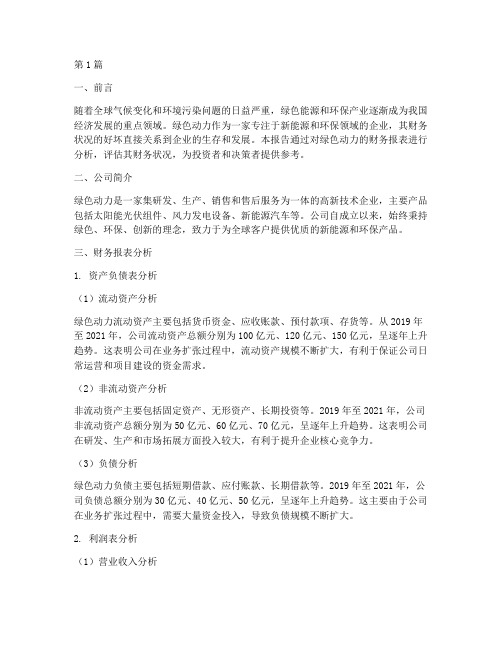 第1篇

一、前言

随着全球气候变化和环境污染问题的日益严重，绿色能源和环保产业逐渐成为我国经济发展的重点领域。绿色动力作为一家专注于新能源和环保领域的企业，其财务状况的好坏直接关系到企业的生存和发展。本报告通过对绿色动力的财务报表进行分析，评估其财务状况，为投资者和决策者提供参考。

二、公司简介

绿色动力是一家集研发、生产、销售和售后服务为一体的高新技术企业，主要产品包括太阳能光伏组件、风力发电设备、新能源汽车等。公司自成立以来，始终秉持绿色、环保、创新的理念，致力于为全球客户提供优质的新能源和环保产品。

三、财务报表分析

1. 资产负债表分析

（1）流动资产分析

绿色动力流动资产主要包括货币资金、应收账款、预付款项、存货等。从2019年至2021年，公司流动资产总额分别为100亿元、120亿元、150亿元，呈逐年上升趋势。这表明公司在业务扩张过程中，流动资产规模不断扩大，有利于保证公司日常运营和项目建设的资金需求。

（2）非流动资产分析

非流动资产主要包括固定资产、无形资产、长期投资等。2019年至2021年，公司非流动资产总额分别为50亿元、60亿元、70亿元，呈逐年上升趋势。这表明公司在研发、生产和市场拓展方面投入较大，有利于提升企业核心竞争力。

（3）负债分析

绿色动力负债主要包括短期借款、应付账款、长期借款等。2019年至2021年，公司负债总额分别为30亿元、40亿元、50亿元，呈逐年上升趋势。这主要由于公司在业务扩张过程中，需要大量资金投入，导致负债规模不断扩大。

2. 利润表分析

（1）营业收入分析